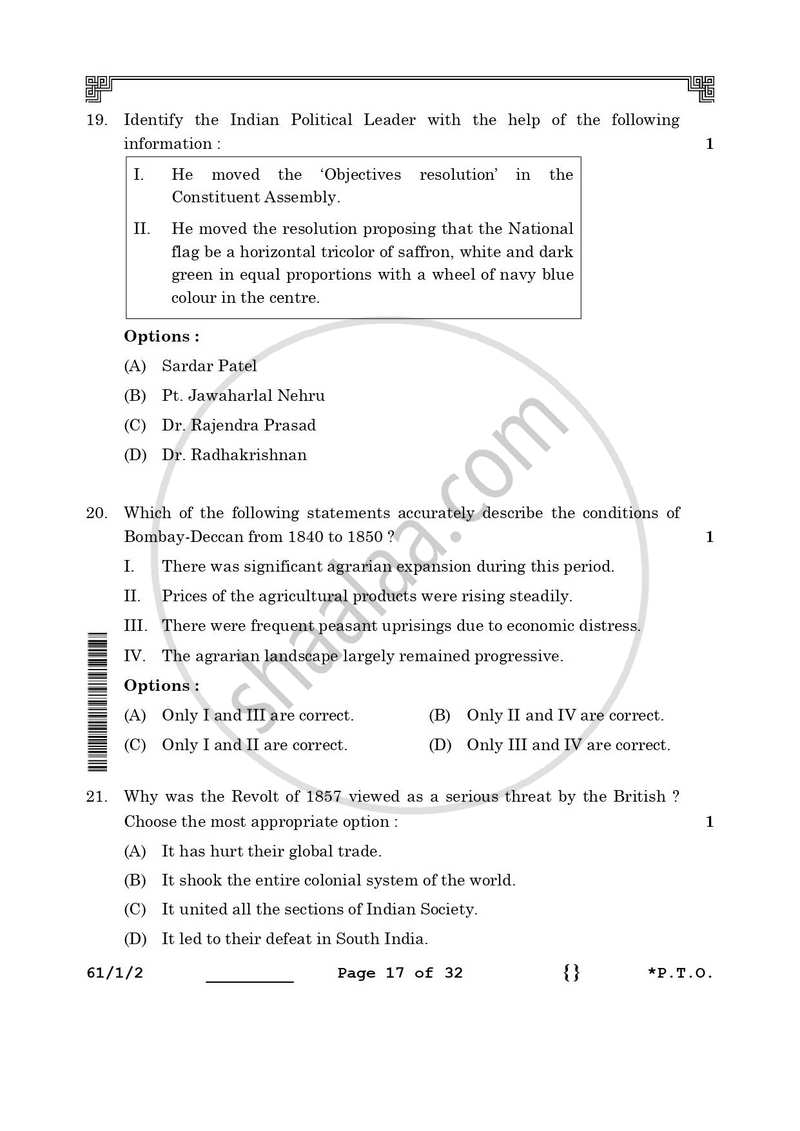 19. Identify the Indian Political Leader with the help of the following information : 1

I. He moved the 'Objectives resolution' in the Constituent Assembly.

II. He moved the resolution proposing that the National flag be a horizontal tricolor of saffron, white and dark green in equal proportions with a wheel of navy blue colour in the centre.

Options :

(A) Sardar Patel

(B) Pt. Jawaharlal Nehru

(C) Dr. Rajendra Prasad

(D) Dr. Radhakrishnan

20. Which of the following statements accurately describe the conditions of Bombay-Deccan from 1840 to 1850 ? 1

I. There was significant agrarian expansion during this period.

II. Prices of the agricultural products were rising steadily.

III. There were frequent peasant uprisings due to economic distress.

IV. The agrarian landscape largely remained progressive.

Options :

(A) Only I and III are correct. (B) Only II and IV are correct.

(C) Only I and II are correct. (D) Only III and IV are correct.

21. Why was the Revolt of 1857 viewed as a serious threat by the British ? Choose the most appropriate option : 1

(A) It has hurt their global trade.

(B) It shook the entire colonial system of the world.

(C) It united all the sections of Indian Society.

(D) It led to their defeat in South India.

61/1/2 ____ Page 17 of 32 {} *P.T.O.

shaalaa.com